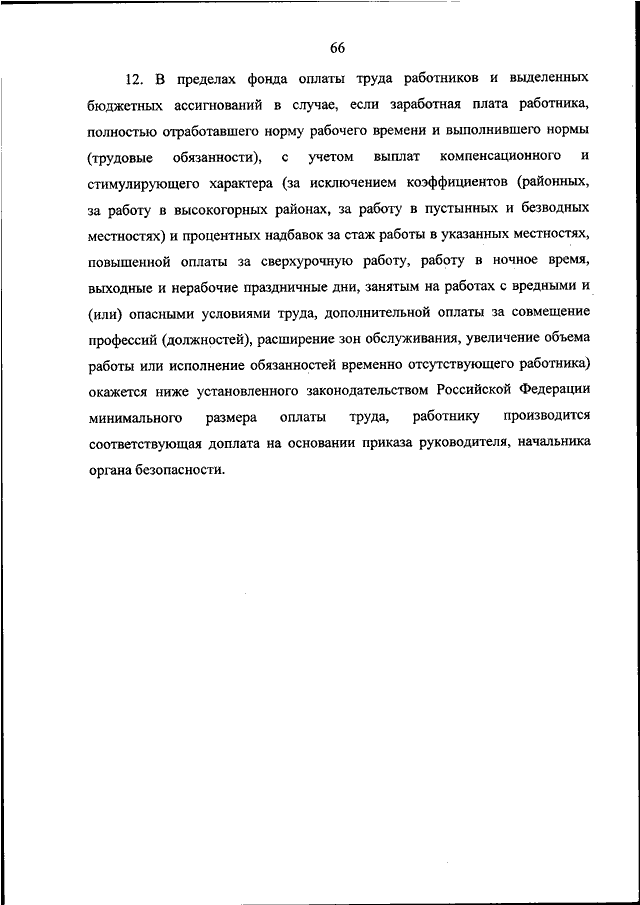 66

12. В пределах фонда оплаты труда работников и выделенных бюджетных ассигнований в случае, если заработная плата работника, полностью отработавшего норму рабочего времени и выполнившего нормы (трудовые обязанности), с учетом выплат компенсационного и стимулирующего характера (за исключением коэффициентов (районных, за работу в высокогорных районах, за работу в пустынных и безводных местностях) и процентных надбавок за стаж работы в указанных местностях, повышенной оплаты за сверхурочную работу, работу в ночное время, выходные и нерабочие праздничные дни, занятым на работах с вредными и (или) опасными условиями труда, дополнительной оплаты за совмещение профессий (должностей), расширение зон обслуживания, увеличение объема работы или исполнение обязанностей временно отсутствующего работника) окажется ниже установленного законодательством Российской Федерации минимального размера оплаты труда, работнику производится соответствующая доплата на основании приказа руководителя, начальника органа безопасности.